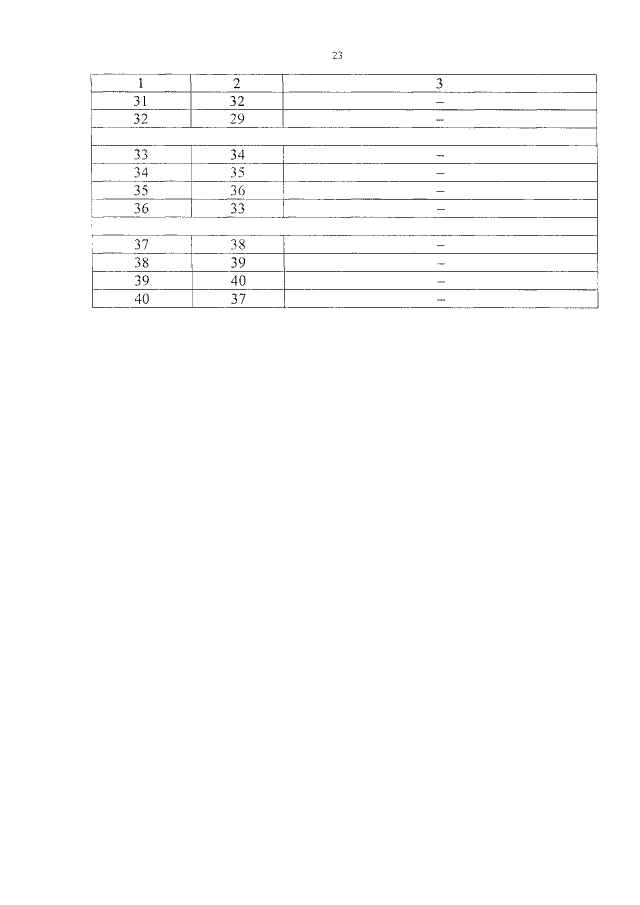 23

| 1 | 2 | 3 |
|---|---|---|
| 31 | 32 | – |
| 32 | 29 | – |
| | | |
| 33 | 34 | – |
| 34 | 35 | – |
| 35 | 36 | – |
| 36 | 33 | – |
| | | |
| 37 | 38 | – |
| 38 | 39 | – |
| 39 | 40 | – |
| 40 | 37 | – |